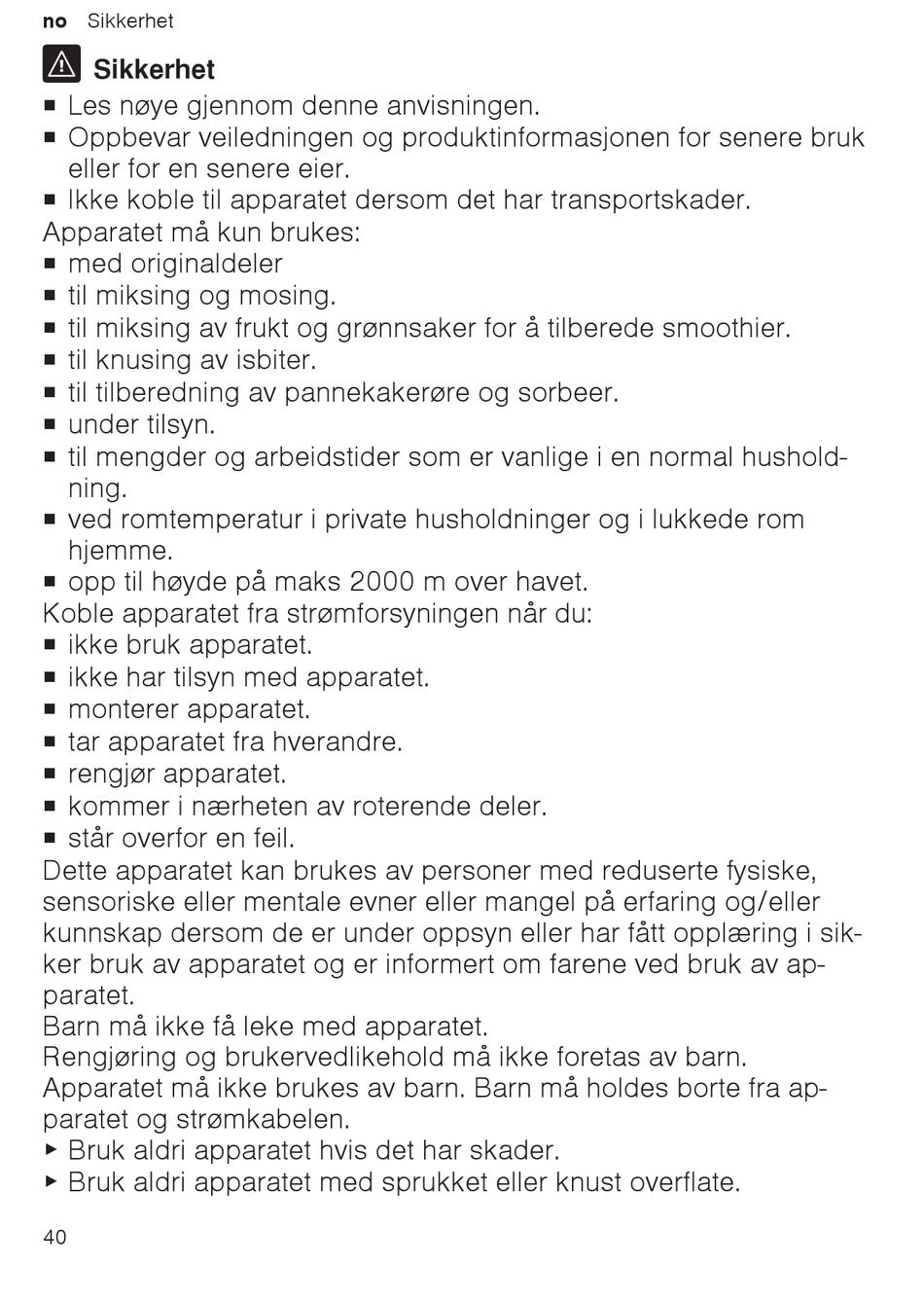 no Sikkerhet

Sikkerhet

■ Les nøye gjennom denne anvisningen.
■ Oppbevar veiledningen og produktinformasjonen for senere bruk eller for en senere eier.
■ Ikke koble til apparatet dersom det har transportskader.

Apparatet må kun brukes:
■ med originaldeler
■ til miksing og mosing.
■ til miksing av frukt og grønnsaker for å tilberede smoothier.
■ til knusing av isbiter.
■ til tilberedning av pannekakerøre og sorbeer.
■ under tilsyn.
■ til mengder og arbeidstider som er vanlige i en normal husholdning.
■ ved romtemperatur i private husholdninger og i lukkede rom hjemme.
■ opp til høyde på maks 2000 m over havet.

Koble apparatet fra strømforsyningen når du:
■ ikke bruk apparatet.
■ ikke har tilsyn med apparatet.
■ monterer apparatet.
■ tar apparatet fra hverandre.
■ rengjør apparatet.
■ kommer i nærheten av roterende deler.
■ står overfor en feil.

Dette apparatet kan brukes av personer med reduserte fysiske, sensoriske eller mentale evner eller mangel på erfaring og/eller kunnskap dersom de er under oppsyn eller har fått opplæring i sikker bruk av apparatet og er informert om farene ved bruk av apparatet.
Barn må ikke få leke med apparatet.
Rengjøring og brukervedlikehold må ikke foretas av barn.
Apparatet må ikke brukes av barn. Barn må holdes borte fra apparatet og strømkabelen.
▶ Bruk aldri apparatet hvis det har skader.
▶ Bruk aldri apparatet med sprukket eller knust overflate.

40